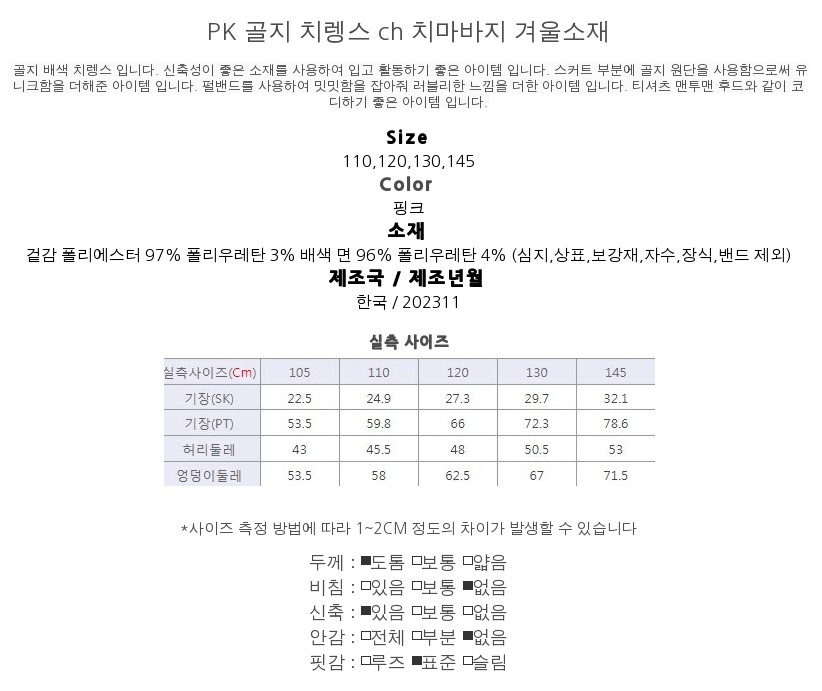 PK 골지 치렝스 ch 치마바지 겨울소재

골지 배색 치렝스 입니다. 신축성이 좋은 소재를 사용하여 입고 활동하기 좋은 아이템 입니다. 스커트 부분에 골지 원단을 사용함으로써 유니크함을 더해준 아이템 입니다. 펄밴드를 사용하여 밋밋함을 잡아줘 러블리한 느낌을 더한 아이템 입니다. 티셔츠 맨투맨 후드와 같이 코디하기 좋은 아이템 입니다.

Size
110,120,130,145
Color
핑크
소재
겉감 폴리에스터 97% 폴리우레탄 3% 배색 면 96% 폴리우레탄 4% (심지,상표,보강재,자수,장식,밴드 제외)
제조국 / 제조년월
한국 / 202311

실측 사이즈

| 실측사이즈(Cm) | 105 | 110 | 120 | 130 | 145 |
|---|---|---|---|---|---|
| 기장(SK) | 22.5 | 24.9 | 27.3 | 29.7 | 32.1 |
| 기장(PT) | 53.5 | 59.8 | 66 | 72.3 | 78.6 |
| 허리둘레 | 43 | 45.5 | 48 | 50.5 | 53 |
| 엉덩이둘레 | 53.5 | 58 | 62.5 | 67 | 71.5 |

*사이즈 측정 방법에 따라 1~2CM 정도의 차이가 발생할 수 있습니다

두께 : ■도톰 □보통 □얇음
비침 : □있음 □보통 ■없음
신축 : ■있음 □보통 □없음
안감 : □전체 □부분 ■없음
핏감 : □루즈 ■표준 □슬림